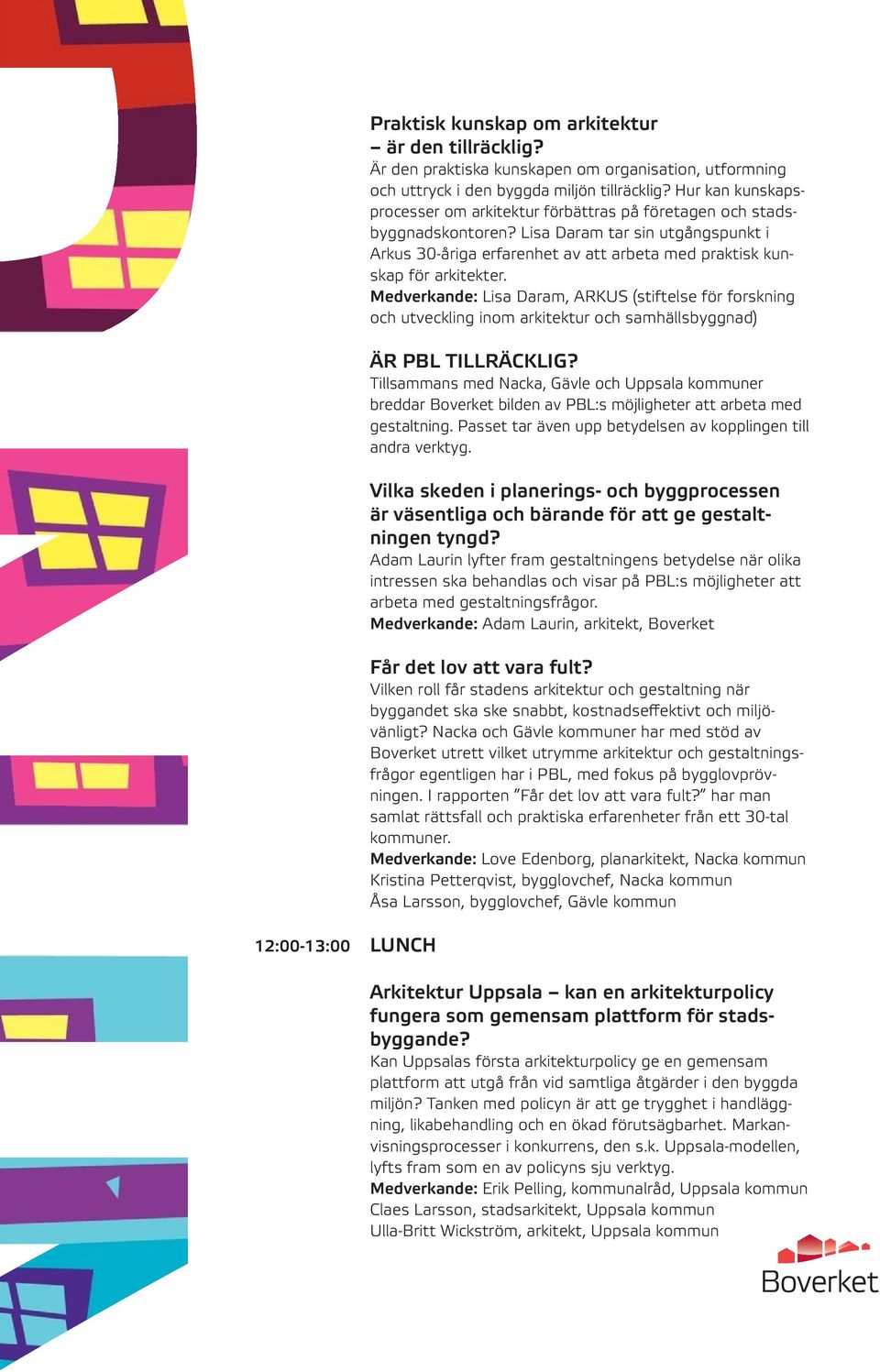 Praktisk kunskap om arkitektur – är den tillräcklig?
Är den praktiska kunskapen om organisation, utformning och uttryck i den byggda miljön tillräcklig? Hur kan kunskapsprocesser om arkitektur förbättras på företagen och stadsbyggnadskontoren? Lisa Daram tar sin utgångspunkt i Arkus 30-åriga erfarenhet av att arbeta med praktisk kunskap för arkitekter.
Medverkande: Lisa Daram, ARKUS (stiftelse för forskning och utveckling inom arkitektur och samhällsbyggnad)

ÄR PBL TILLRÄCKLIG?
Tillsammans med Nacka, Gävle och Uppsala kommuner breddar Boverket bilden av PBL:s möjligheter att arbeta med gestaltning. Passet tar även upp betydelsen av kopplingen till andra verktyg.

Vilka skeden i planerings- och byggprocessen är väsentliga och bärande för att ge gestaltningen tyngd?
Adam Laurin lyfter fram gestaltningens betydelse när olika intressen ska behandlas och visar på PBL:s möjligheter att arbeta med gestaltningsfrågor.
Medverkande: Adam Laurin, arkitekt, Boverket

Får det lov att vara fult?
Vilken roll får stadens arkitektur och gestaltning när byggandet ska ske snabbt, kostnadseffektivt och miljövänligt? Nacka och Gävle kommuner har med stöd av Boverket utrett vilket utrymme arkitektur och gestaltningsfrågor egentligen har i PBL, med fokus på bygglovprövningen. I rapporten ”Får det lov att vara fult?” har man samlat rättsfall och praktiska erfarenheter från ett 30-tal kommuner.
Medverkande: Love Edenborg, planarkitekt, Nacka kommun
Kristina Petterqvist, bygglovchef, Nacka kommun
Åsa Larsson, bygglovchef, Gävle kommun

12:00-13:00 LUNCH

Arkitektur Uppsala – kan en arkitekturpolicy fungera som gemensam plattform för stadsbyggande?
Kan Uppsalas första arkitekturpolicy ge en gemensam plattform att utgå från vid samtliga åtgärder i den byggda miljön? Tanken med policyn är att ge trygghet i handläggning, likabehandling och en ökad förutsägbarhet. Markanvisningsprocesser i konkurrens, den s.k. Uppsala-modellen, lyfts fram som en av policyns sju verktyg.
Medverkande: Erik Pelling, kommunalråd, Uppsala kommun
Claes Larsson, stadsarkitekt, Uppsala kommun
Ulla-Britt Wickström, arkitekt, Uppsala kommun

Boverket